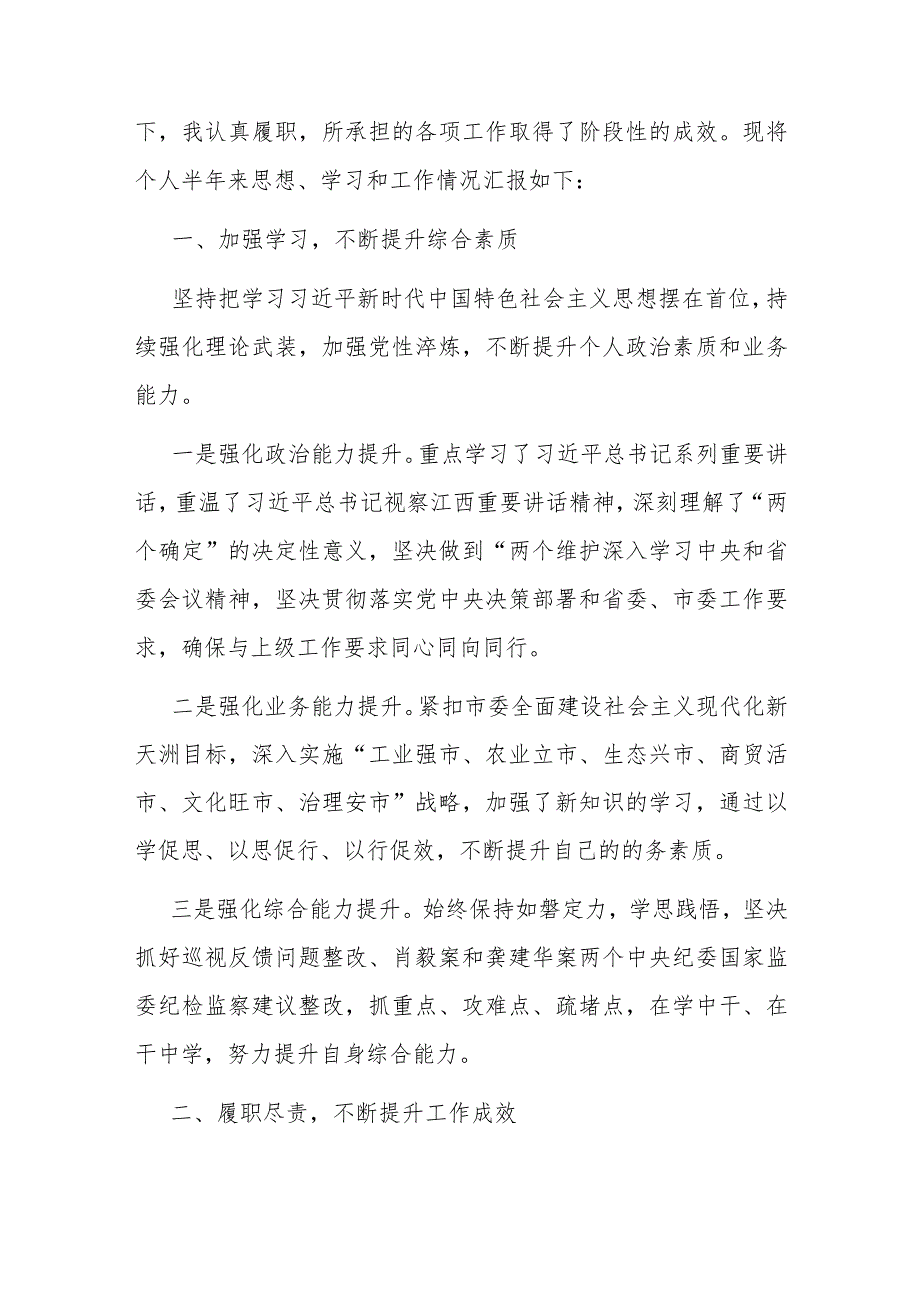 下，我认真履职，所承担的各项工作取得了阶段性的成效。现将个人半年来思想、学习和工作情况汇报如下：

一、加强学习，不断提升综合素质

坚持把学习习近平新时代中国特色社会主义思想摆在首位，持续强化理论武装，加强党性淬炼，不断提升个人政治素质和业务能力。

一是强化政治能力提升。重点学习了习近平总书记系列重要讲话，重温了习近平总书记视察江西重要讲话精神，深刻理解了“两个确定”的决定性意义，坚决做到“两个维护深入学习中央和省委会议精神，坚决贯彻落实党中央决策部署和省委、市委工作要求，确保与上级工作要求同心同向同行。

二是强化业务能力提升。紧扣市委全面建设社会主义现代化新天洲目标，深入实施“工业强市、农业立市、生态兴市、商贸活市、文化旺市、治理安市”战略，加强了新知识的学习，通过以学促思、以思促行、以行促效，不断提升自己的的务素质。

三是强化综合能力提升。始终保持如磐定力，学思践悟，坚决抓好巡视反馈问题整改、肖毅案和龚建华案两个中央纪委国家监委纪检监察建议整改，抓重点、攻难点、疏堵点，在学中干、在干中学，努力提升自身综合能力。

二、履职尽责，不断提升工作成效